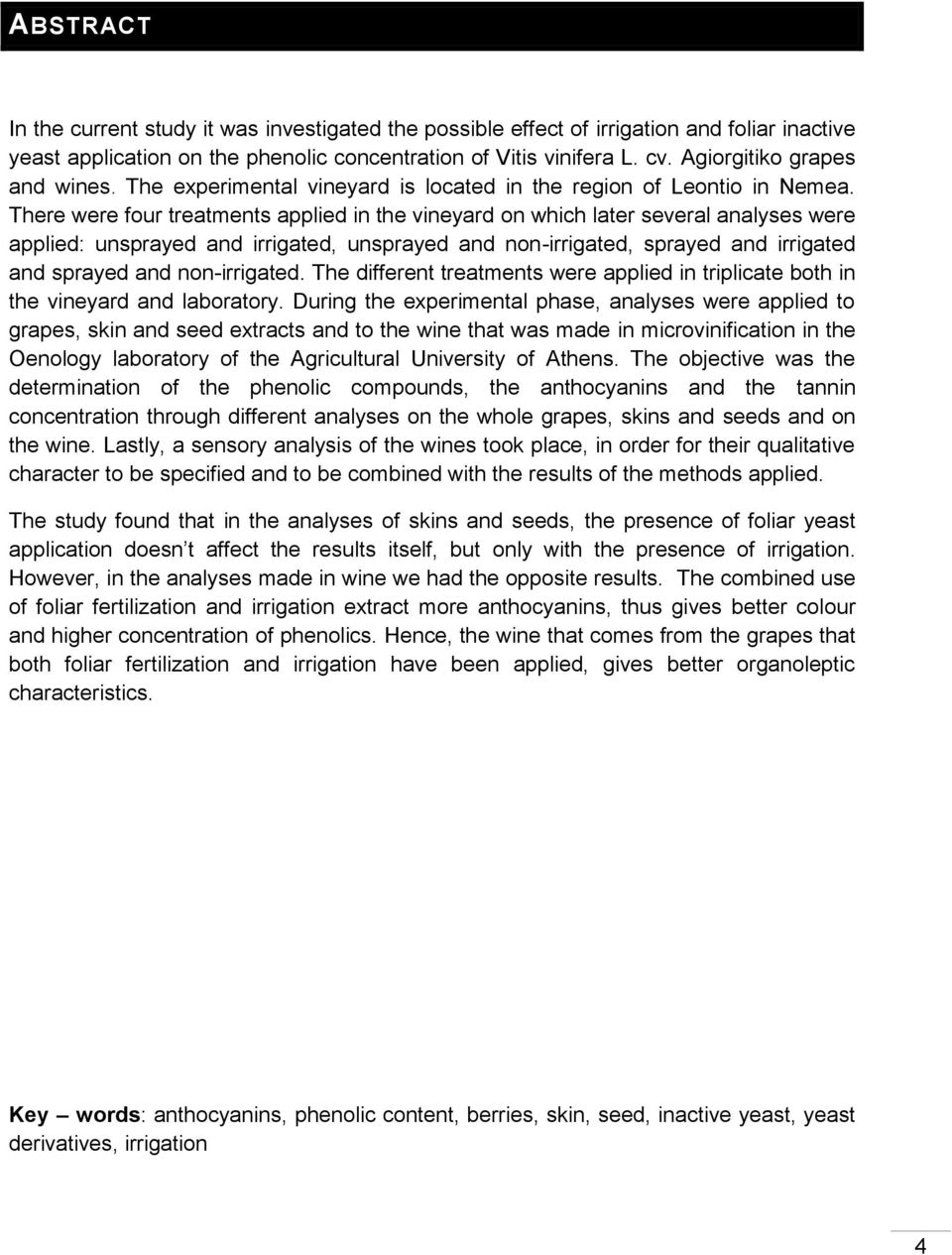 ABSTRACT

In the current study it was investigated the possible effect of irrigation and foliar inactive yeast application on the phenolic concentration of Vitis vinifera L. cv. Agiorgitiko grapes and wines. The experimental vineyard is located in the region of Leontio in Nemea. There were four treatments applied in the vineyard on which later several analyses were applied: unsprayed and irrigated, unsprayed and non-irrigated, sprayed and irrigated and sprayed and non-irrigated. The different treatments were applied in triplicate both in the vineyard and laboratory. During the experimental phase, analyses were applied to grapes, skin and seed extracts and to the wine that was made in microvinification in the Oenology laboratory of the Agricultural University of Athens. The objective was the determination of the phenolic compounds, the anthocyanins and the tannin concentration through different analyses on the whole grapes, skins and seeds and on the wine. Lastly, a sensory analysis of the wines took place, in order for their qualitative character to be specified and to be combined with the results of the methods applied.

The study found that in the analyses of skins and seeds, the presence of foliar yeast application doesn t affect the results itself, but only with the presence of irrigation. However, in the analyses made in wine we had the opposite results. The combined use of foliar fertilization and irrigation extract more anthocyanins, thus gives better colour and higher concentration of phenolics. Hence, the wine that comes from the grapes that both foliar fertilization and irrigation have been applied, gives better organoleptic characteristics.

Key – words: anthocyanins, phenolic content, berries, skin, seed, inactive yeast, yeast derivatives, irrigation

4